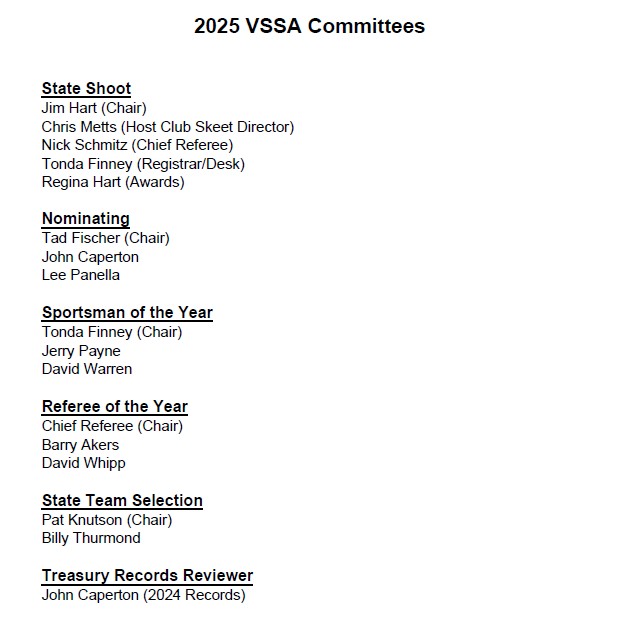 2025 VSSA Committees

State Shoot
Jim Hart (Chair)
Chris Metts (Host Club Skeet Director)
Nick Schmitz (Chief Referee)
Tonda Finney (Registrar/Desk)
Regina Hart (Awards)

Nominating
Tad Fischer (Chair)
John Caperton
Lee Panella

Sportsman of the Year
Tonda Finney (Chair)
Jerry Payne
David Warren

Referee of the Year
Chief Referee (Chair)
Barry Akers
David Whipp

State Team Selection
Pat Knutson (Chair)
Billy Thurmond

Treasury Records Reviewer
John Caperton (2024 Records)